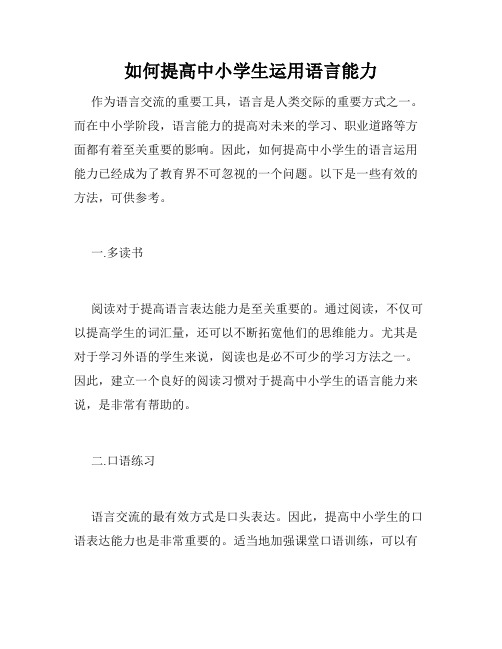 如何提高中小学生运用语言能力

作为语言交流的重要工具，语言是人类交际的重要方式之一。而在中小学阶段，语言能力的提高对未来的学习、职业道路等方面都有着至关重要的影响。因此，如何提高中小学生的语言运用能力已经成为了教育界不可忽视的一个问题。以下是一些有效的方法，可供参考。

一.多读书

阅读对于提高语言表达能力是至关重要的。通过阅读，不仅可以提高学生的词汇量，还可以不断拓宽他们的思维能力。尤其是对于学习外语的学生来说，阅读也是必不可少的学习方法之一。因此，建立一个良好的阅读习惯对于提高中小学生的语言能力来说，是非常有帮助的。

二.口语练习

语言交流的最有效方式是口头表达。因此，提高中小学生的口语表达能力也是非常重要的。适当地加强课堂口语训练，可以有